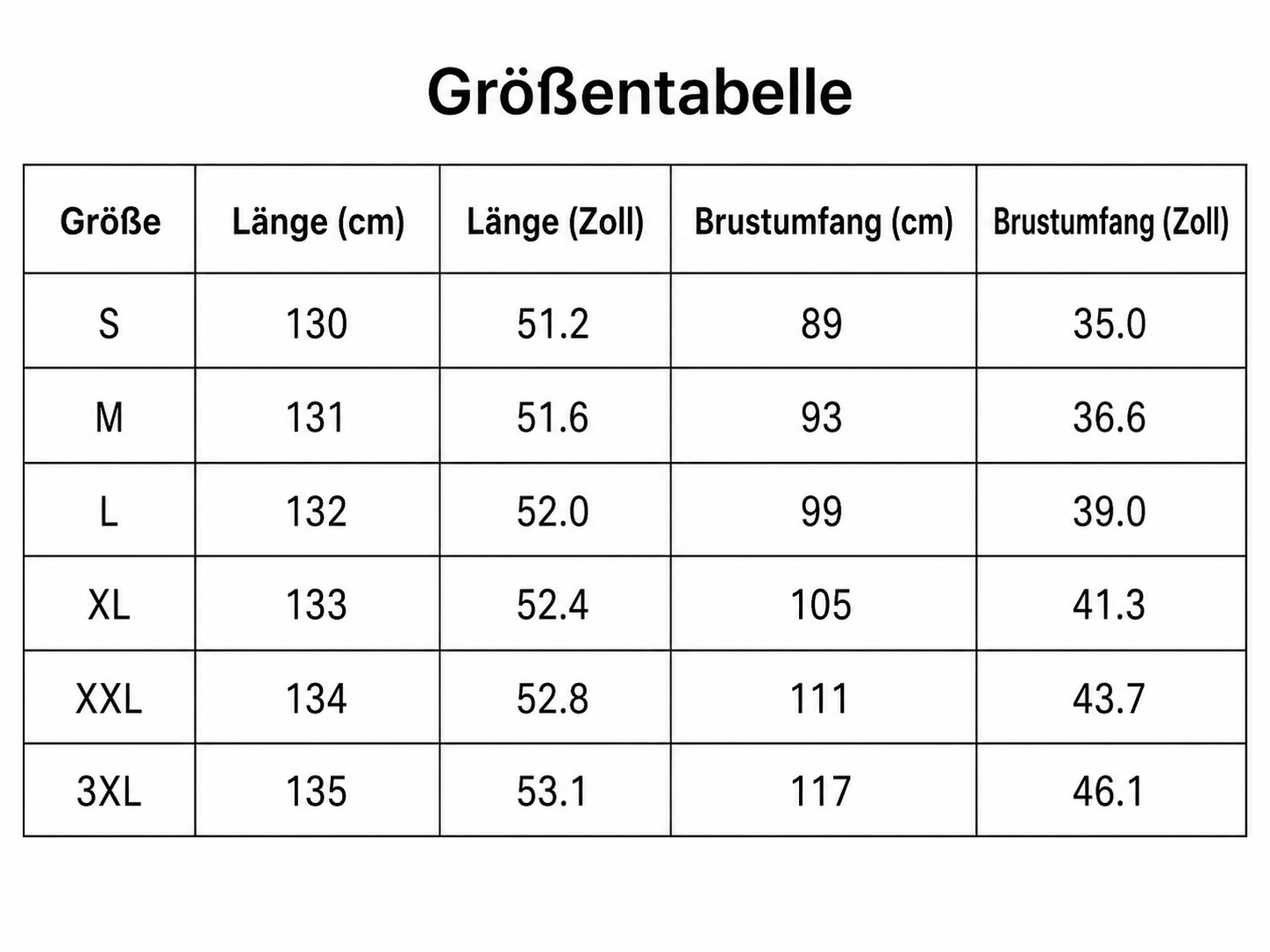 Größentabelle

| Größe | Länge (cm) | Länge (Zoll) | Brustumfang (cm) | Brustumfang (Zoll) |
|---|---|---|---|---|
| S | 130 | 51.2 | 89 | 35.0 |
| M | 131 | 51.6 | 93 | 36.6 |
| L | 132 | 52.0 | 99 | 39.0 |
| XL | 133 | 52.4 | 105 | 41.3 |
| XXL | 134 | 52.8 | 111 | 43.7 |
| 3XL | 135 | 53.1 | 117 | 46.1 |